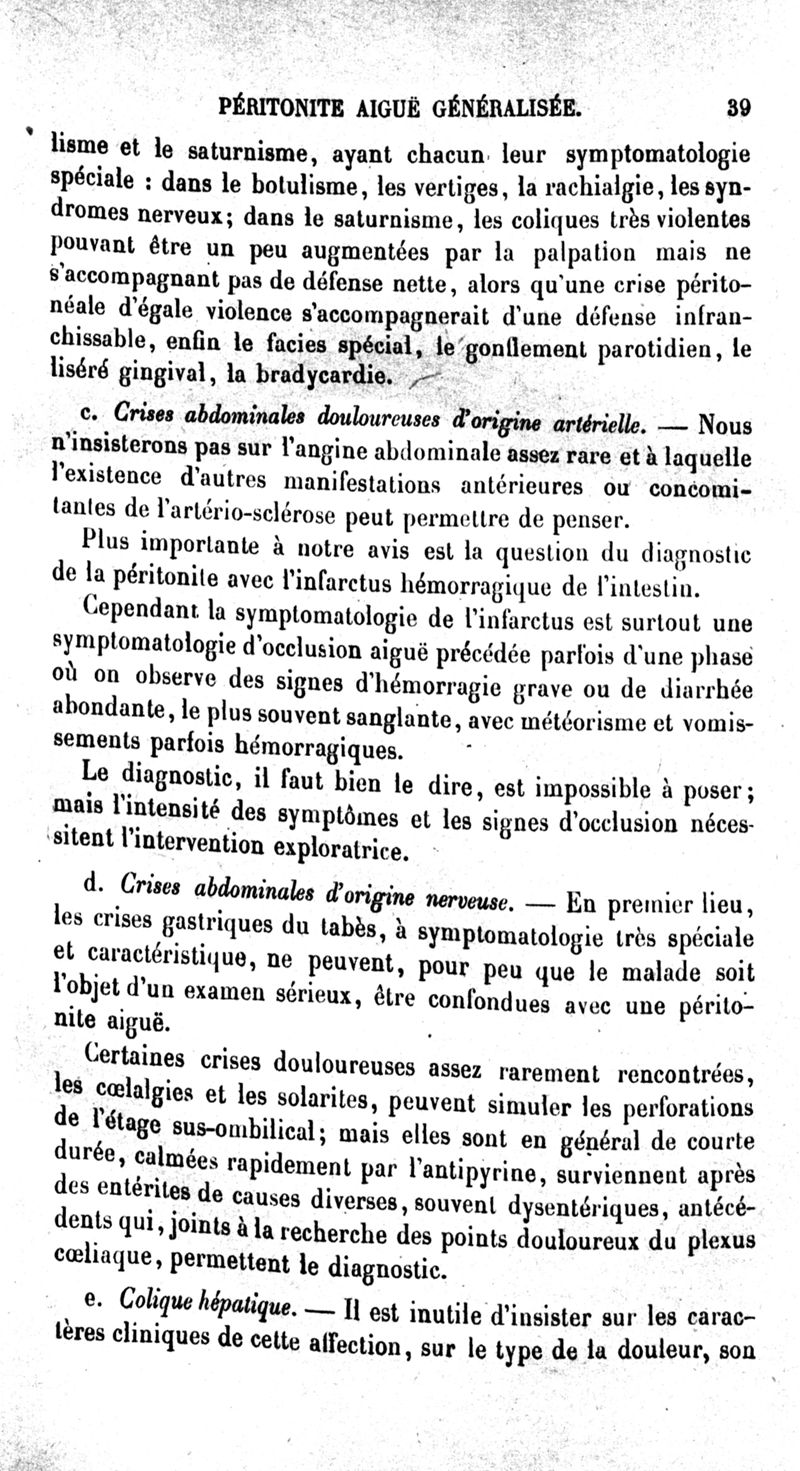 PÉRITONITE AIGUË GÉNÉRALISÉE. 39

lisme et le saturnisme, ayant chacun leur symptomatologie spéciale : dans le botulisme, les vertiges, la rachialgie, les syndromes nerveux; dans le saturnisme, les coliques très violentes pouvant être un peu augmentées par la palpation mais ne s'accompagnant pas de défense nette, alors qu'une crise péritonéale d'égale violence s'accompagnerait d'une défense infranchissable, enfin le facies spécial, le gonflement parotidien, le liséré gingival, la bradycardie.

c. Crises abdominales douloureuses d'origine artérielle. — Nous n'insisterons pas sur l'angine abdominale assez rare et à laquelle l'existence d'autres manifestations antérieures ou concomitantes de l'artério-sclérose peut permettre de penser.

Plus importante à notre avis est la question du diagnostic de la péritonite avec l'infarctus hémorragique de l'intestin.

Cependant la symptomatologie de l'infarctus est surtout une symptomatologie d'occlusion aiguë précédée parfois d'une phase où on observe des signes d'hémorragie grave ou de diarrhée abondante, le plus souvent sanglante, avec météorisme et vomissements parfois hémorragiques.

Le diagnostic, il faut bien le dire, est impossible à poser; mais l'intensité des symptômes et les signes d'occlusion nécessitent l'intervention exploratrice.

d. Crises abdominales d'origine nerveuse. — En premier lieu, les crises gastriques du tabès, à symptomatologie très spéciale et caractéristique, ne peuvent, pour peu que le malade soit l'objet d'un examen sérieux, être confondues avec une péritonite aiguë.

Certaines crises douloureuses assez rarement rencontrées, les cœlalgies et les solarites, peuvent simuler les perforations de l'étage sus-ombilical; mais elles sont en général de courte durée, calmées rapidement par l'antipyrine, surviennent après des entérites de causes diverses, souvent dysentériques, antécédents qui, joints à la recherche des points douloureux du plexus cœliaque, permettent le diagnostic.

e. Colique hépatique. — Il est inutile d'insister sur les caractères cliniques de cette affection, sur le type de la douleur, son